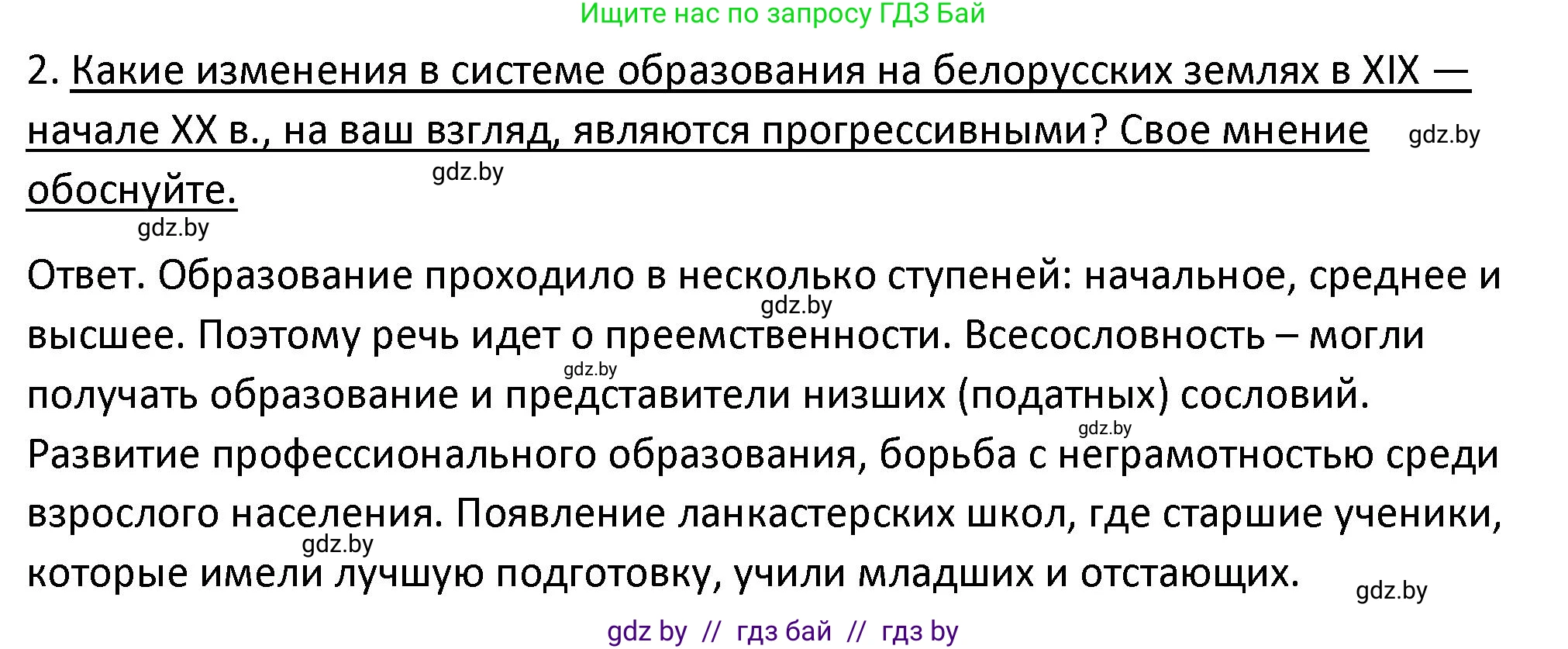 Ищите нас по запросу ГДЗ Бай

2. Какие изменения в системе образования на белорусских землях в XIX — начале XX в., на ваш взгляд, являются прогрессивными? Свое мнение обоснуйте. gdz.by

gdz.by

gdz.by

Ответ. Образование проходило в несколько ступеней: начальное, среднее и высшее. Поэтому речь идет о преемственности. Всесословность – могли получать образование и представители низших (податных) сословий. Развитие профессионального образования, борьба с неграмотностью среди взрослого населения. Появление ланкастерских школ, где старшие ученики, которые имели лучшую подготовку, учили младших и отстающих.

gdz.by

gdz.by

gdz.by

gdz.by

gdz.by

gdz by // гдз бай // гдз by